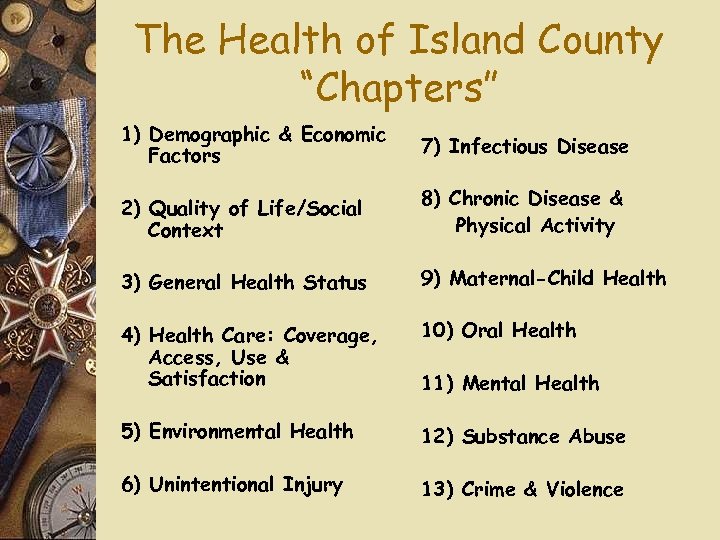 The Health of Island County "Chapters"

1) Demographic & Economic Factors

2) Quality of Life/Social Context

3) General Health Status

4) Health Care: Coverage, Access, Use & Satisfaction

5) Environmental Health

6) Unintentional Injury

7) Infectious Disease

8) Chronic Disease & Physical Activity

9) Maternal-Child Health

10) Oral Health

11) Mental Health

12) Substance Abuse

13) Crime & Violence